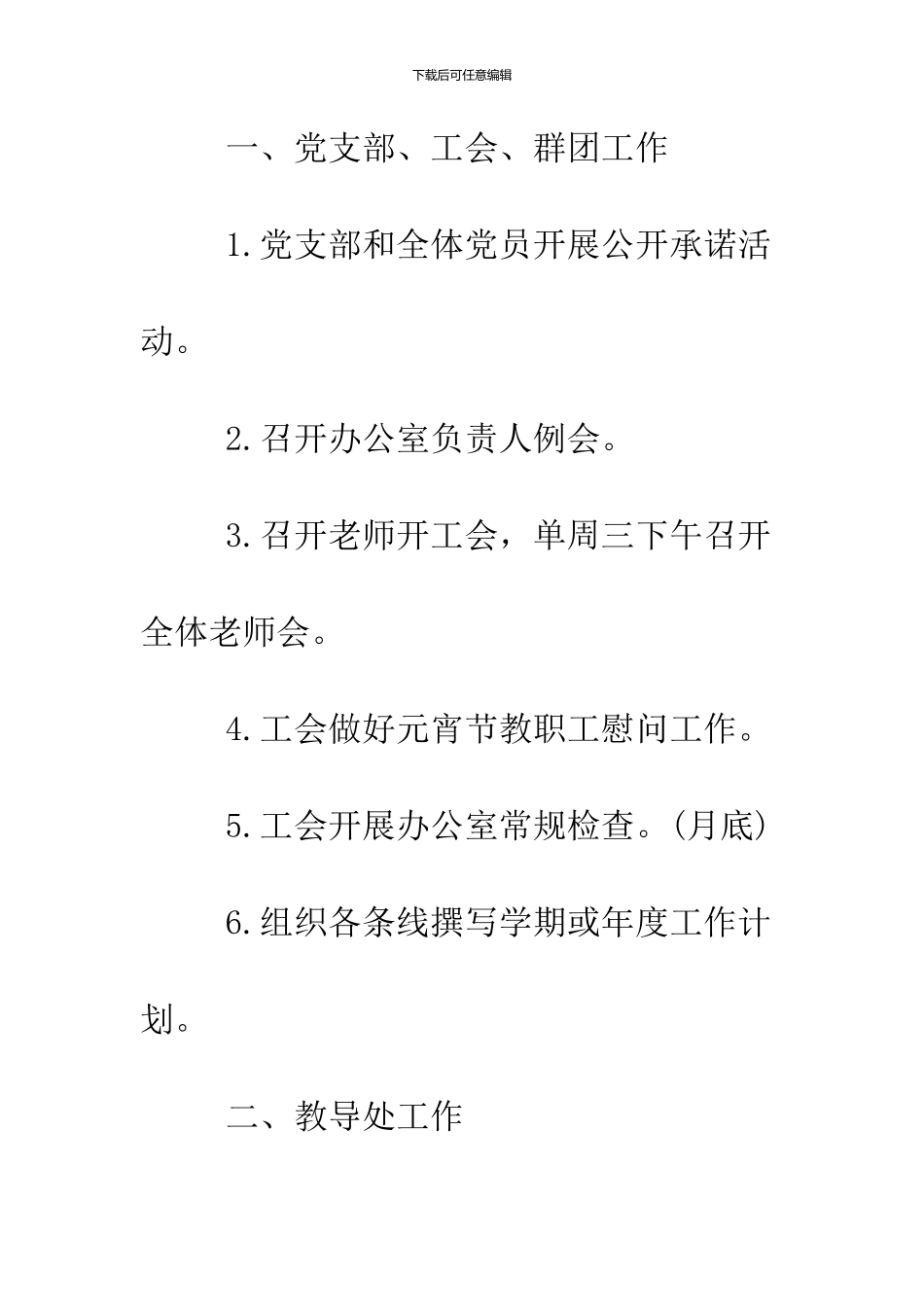 下载后可任意编辑

一、党支部、工会、群团工作

1.党支部和全体党员开展公开承诺活动。

2.召开办公室负责人例会。

3.召开老师开工会，单周三下午召开全体老师会。

4.工会做好元宵节教职工慰问工作。

5.工会开展办公室常规检查。(月底)

6.组织各条线撰写学期或年度工作计划。

二、教导处工作